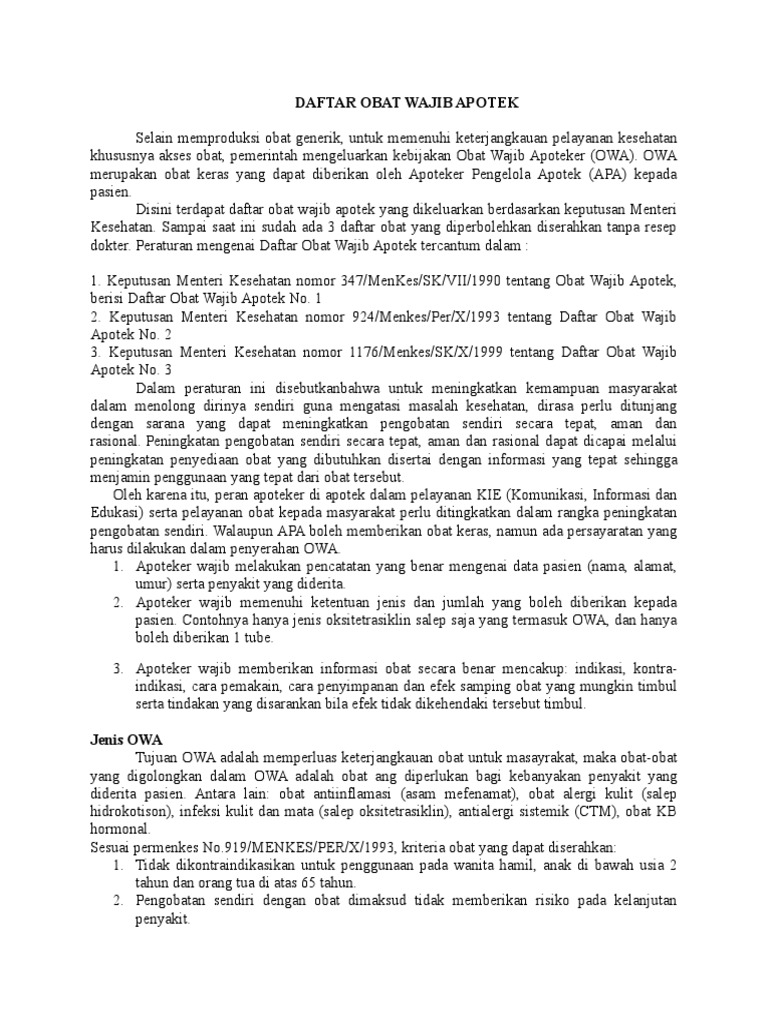 DAFTAR OBAT WAJIB APOTEK

Selain memproduksi obat generik, untuk memenuhi keterjangkauan pelayanan kesehatan khususnya akses obat, pemerintah mengeluarkan kebijakan Obat Wajib Apoteker (OWA). OWA merupakan obat keras yang dapat diberikan oleh Apoteker Pengelola Apotek (APA) kepada pasien.

Disini terdapat daftar obat wajib apotek yang dikeluarkan berdasarkan keputusan Menteri Kesehatan. Sampai saat ini sudah ada 3 daftar obat yang diperbolehkan diserahkan tanpa resep dokter. Peraturan mengenai Daftar Obat Wajib Apotek tercantum dalam :

1. Keputusan Menteri Kesehatan nomor 347/MenKes/SK/VII/1990 tentang Obat Wajib Apotek, berisi Daftar Obat Wajib Apotek No. 1
2. Keputusan Menteri Kesehatan nomor 924/Menkes/Per/X/1993 tentang Daftar Obat Wajib Apotek No. 2
3. Keputusan Menteri Kesehatan nomor 1176/Menkes/SK/X/1999 tentang Daftar Obat Wajib Apotek No. 3

Dalam peraturan ini disebutkanbahwa untuk meningkatkan kemampuan masyarakat dalam menolong dirinya sendiri guna mengatasi masalah kesehatan, dirasa perlu ditunjang dengan sarana yang dapat meningkatkan pengobatan sendiri secara tepat, aman dan rasional. Peningkatan pengobatan sendiri secara tepat, aman dan rasional dapat dicapai melalui peningkatan penyediaan obat yang dibutuhkan disertai dengan informasi yang tepat sehingga menjamin penggunaan yang tepat dari obat tersebut.

Oleh karena itu, peran apoteker di apotek dalam pelayanan KIE (Komunikasi, Informasi dan Edukasi) serta pelayanan obat kepada masyarakat perlu ditingkatkan dalam rangka peningkatan pengobatan sendiri. Walaupun APA boleh memberikan obat keras, namun ada persayaratan yang harus dilakukan dalam penyerahan OWA.
1. Apoteker wajib melakukan pencatatan yang benar mengenai data pasien (nama, alamat, umur) serta penyakit yang diderita.
2. Apoteker wajib memenuhi ketentuan jenis dan jumlah yang boleh diberikan kepada pasien. Contohnya hanya jenis oksitetrasiklin salep saja yang termasuk OWA, dan hanya boleh diberikan 1 tube.
3. Apoteker wajib memberikan informasi obat secara benar mencakup: indikasi, kontra-indikasi, cara pemakain, cara penyimpanan dan efek samping obat yang mungkin timbul serta tindakan yang disarankan bila efek tidak dikehendaki tersebut timbul.

Jenis OWA

Tujuan OWA adalah memperluas keterjangkauan obat untuk masyarakat, maka obat-obat yang digolongkan dalam OWA adalah obat ang diperlukan bagi kebanyakan penyakit yang diderita pasien. Antara lain: obat antiinflamasi (asam mefenamat), obat alergi kulit (salep hidrokotison), infeksi kulit dan mata (salep oksitetrasiklin), antialergi sistemik (CTM), obat KB hormonal.
Sesuai permenkes No.919/MENKES/PER/X/1993, kriteria obat yang dapat diserahkan:
1. Tidak dikontraindikasikan untuk penggunaan pada wanita hamil, anak di bawah usia 2 tahun dan orang tua di atas 65 tahun.
2. Pengobatan sendiri dengan obat dimaksud tidak memberikan risiko pada kelanjutan penyakit.